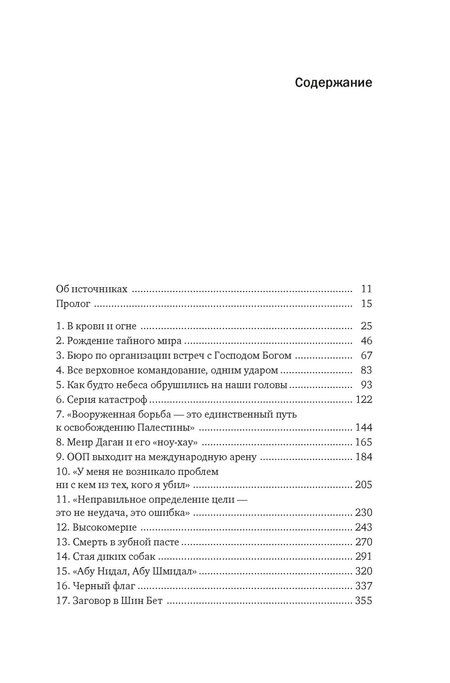 Содержание

Об источниках 11
Пролог 15

1. В крови и огне 25
2. Рождение тайного мира 46
3. Бюро по организации встреч с Господом Богом 67
4. Все верховное командование, одним ударом 83
5. Как будто небеса обрушились на наши головы 93
6. Серия катастроф 122
7. «Вооруженная борьба — это единственный путь к освобождению Палестины» 144
8. Меир Даган и его «ноу-хау» 165
9. ООП выходит на международную арену 184
10. «У меня не возникало проблем ни с кем из тех, кого я убил» 205
11. «Неправильное определение цели — это не неудача, это ошибка» 230
12. Высокомерие 243
13. Смерть в зубной пасте 270
14. Стая диких собак 291
15. «Абу Нидал, Абу Шмидал» 320
16. Черный флаг 337
17. Заговор в Шин Бет 355